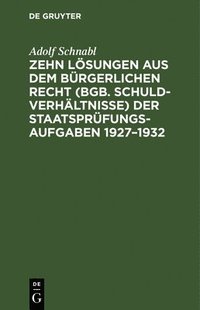 DE GRUYTER

Adolf Schnabl

ZEHN LÖSUNGEN AUS DEM BÜRGERLICHEN RECHT (BGB. SCHULDVERHÄLTNISSE) DER STAATSPRÜFUNGSAUFGABEN 1927–1932

DE
G